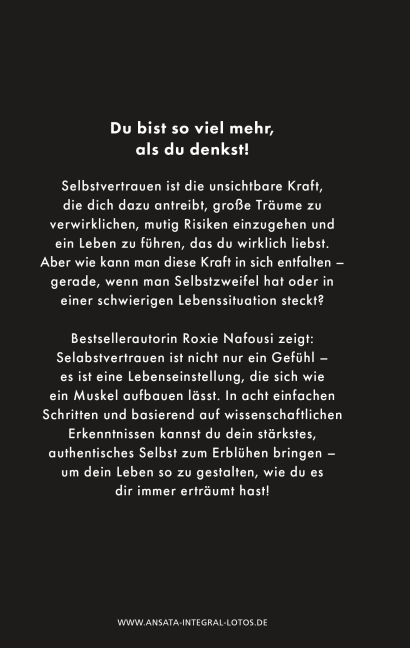 Du bist so viel mehr, als du denkst!

Selbstvertrauen ist die unsichtbare Kraft, die dich dazu antreibt, große Träume zu verwirklichen, mutig Risiken einzugehen und ein Leben zu führen, das du wirklich liebst. Aber wie kann man diese Kraft in sich entfalten – gerade, wenn man Selbstzweifel hat oder in einer schwierigen Lebenssituation steckt?

Bestsellerautorin Roxie Nafousi zeigt: Selabstvertrauen ist nicht nur ein Gefühl – es ist eine Lebenseinstellung, die sich wie ein Muskel aufbauen lässt. In acht einfachen Schritten und basierend auf wissenschaftlichen Erkenntnissen kannst du dein stärkstes, authentisches Selbst zum Erblühen bringen – um dein Leben so zu gestalten, wie du es dir immer erträumt hast!

WWW.ANSATA-INTEGRAL-LOTOS.DE